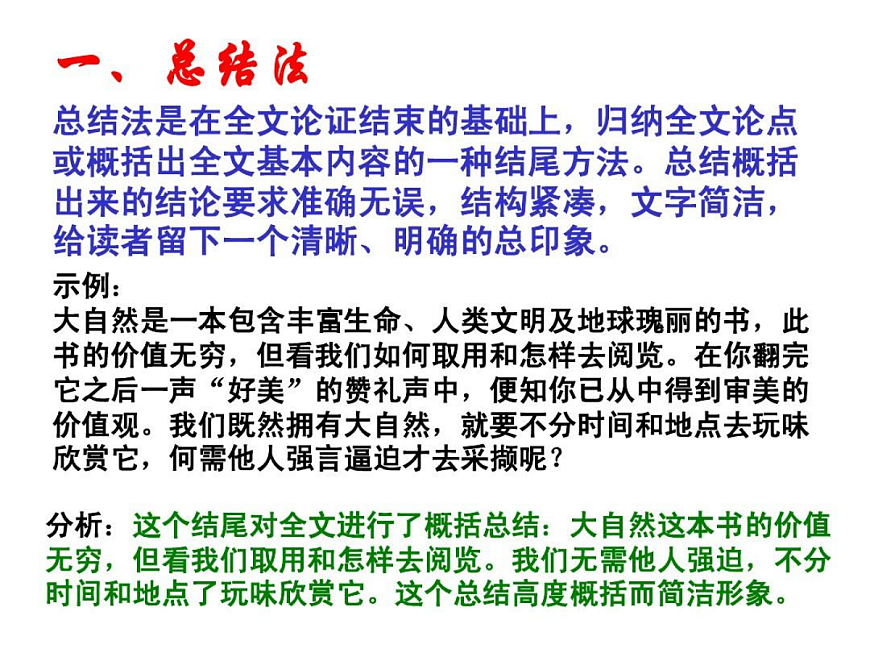 一、总结法

总结法是在全文论证结束的基础上，归纳全文论点或概括出全文基本内容的一种结尾方法。总结概括出来的结论要求准确无误，结构紧凑，文字简洁，给读者留下一个清晰、明确的总印象。

示例：
大自然是一本包含丰富生命、人类文明及地球瑰丽的书，此书的价值无穷，但看我们如何取用和怎样去阅览。在你翻完它之后一声“好美”的赞礼声中，便知你已从中得到审美的价值观。我们既然拥有大自然，就要不分时间和地点去玩味欣赏它，何需他人强言逼迫才去采撷呢？

分析：这个结尾对全文进行了概括总结：大自然这本书的价值无穷，但看我们取用和怎样去阅览。我们无需他人强迫，不分时间和地点了玩味欣赏它。这个总结高度概括而简洁形象。